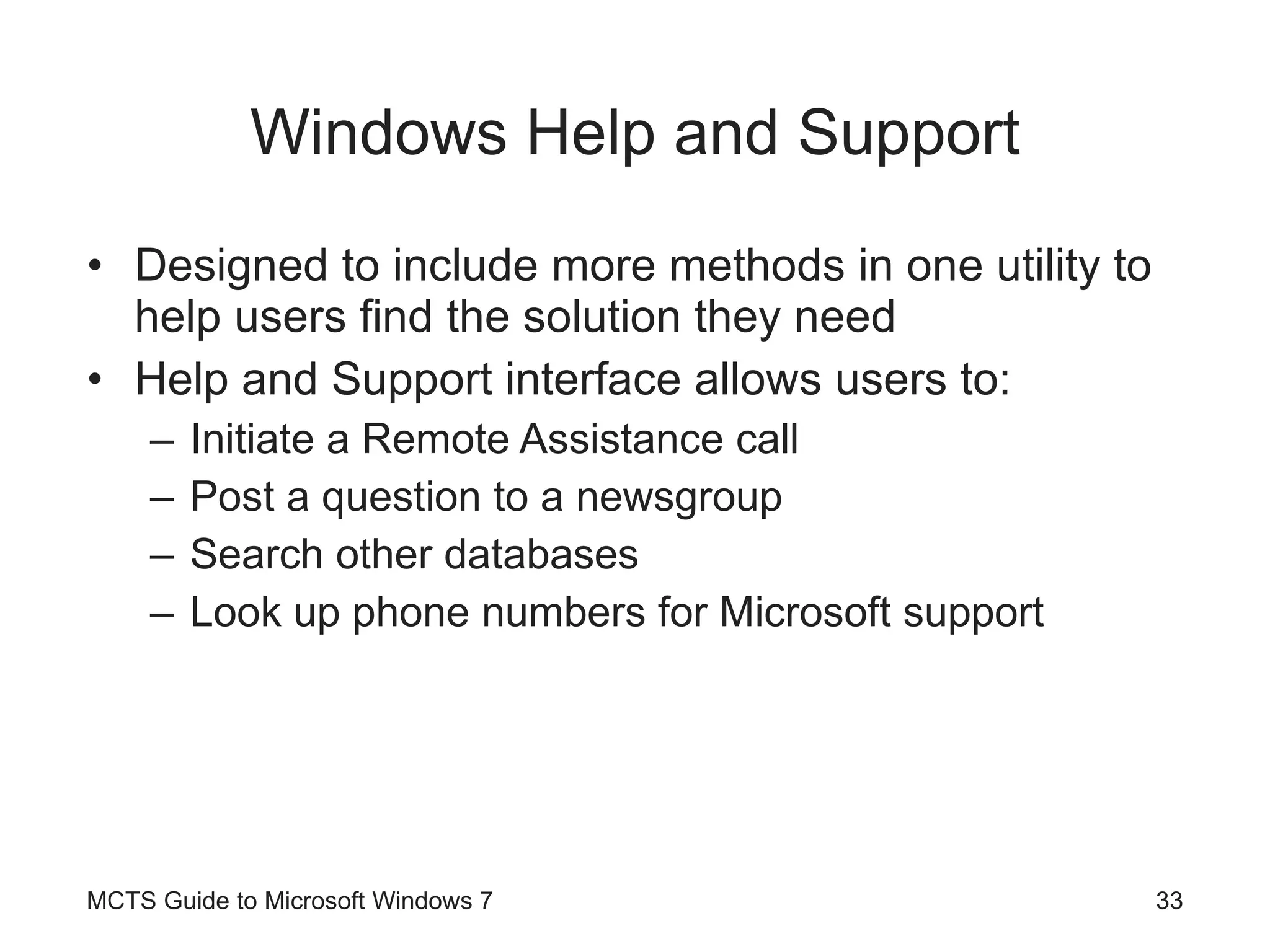 Windows Help and Support

• Designed to include more methods in one utility to help users find the solution they need
• Help and Support interface allows users to:
  – Initiate a Remote Assistance call
  – Post a question to a newsgroup
  – Search other databases
  – Look up phone numbers for Microsoft support

MCTS Guide to Microsoft Windows 7

33